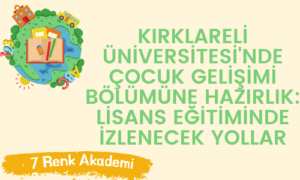 KIRKLARELİ ÜNİVERSİTESİ'NDE ÇOCUK GELİŞİMİ BÖLÜMÜNE HAZIRLIK: LİSANS EĞİTİMİNDE İZLENECEK YOLLAR

7 Renk Akademi